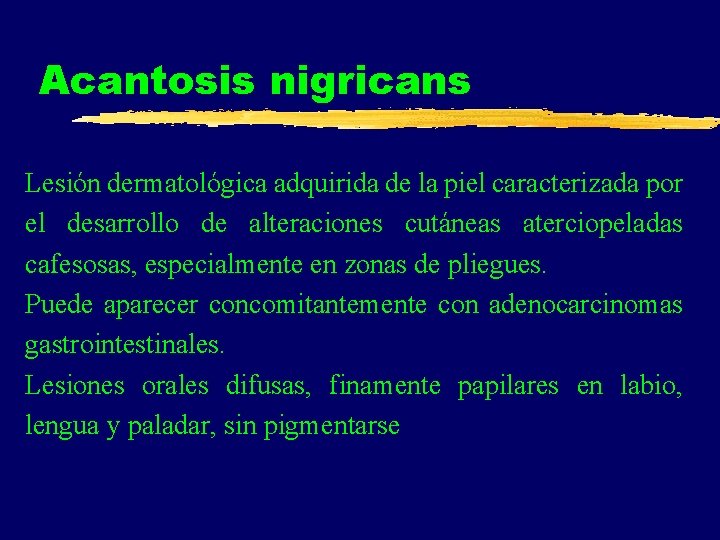 Acantosis nigricans

Lesión dermatológica adquirida de la piel caracterizada por el desarrollo de alteraciones cutáneas aterciopeladas cafesosas, especialmente en zonas de pliegues.

Puede aparecer concomitantemente con adenocarcinomas gastrointestinales.

Lesiones orales difusas, finamente papilares en labio, lengua y paladar, sin pigmentarse